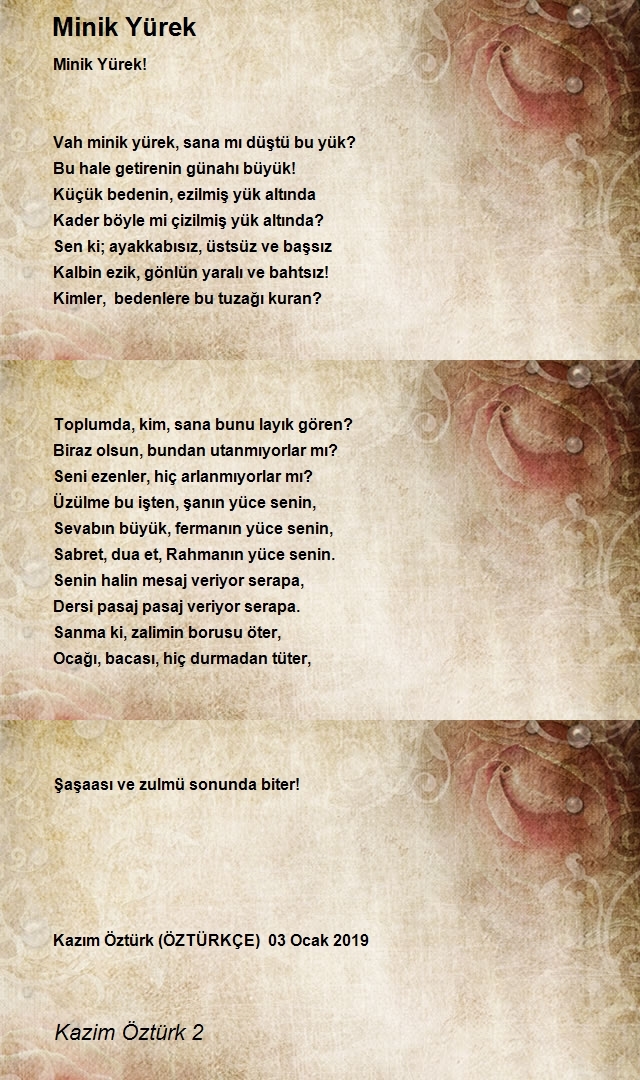 Minik Yürek

Minik Yürek!

Vah minik yürek, sana mı düştü bu yük?
Bu hale getirenin günahı büyük!
Küçük bedenin, ezilmiş yük altında
Kader böyle mi çizilmiş yük altında?
Sen ki; ayakkabısız, üstsüz ve başsız
Kalbin ezik, gönlün yaralı ve bahtsız!
Kimler, bedenlere bu tuzağı kuran?

Toplumda, kim, sana bunu layık gören?
Biraz olsun, bundan utanmıyorlar mı?
Seni ezenler, hiç arlanmıyorlar mı?
Üzülme bu işten, şanın yüce senin,
Sevabın büyük, fermanın yüce senin,
Sabret, dua et, Rahmanın yüce senin.
Senin halin mesaj veriyor serapa,
Dersi pasaj pasaj veriyor serapa.
Sanma ki, zalimin borusu öter,
Ocağı, bacası, hiç durmadan tüter,

Şaşaası ve zulmü sonunda biter!

Kazım Öztürk (ÖZTÜRKÇE) 03 Ocak 2019

Kazim Öztürk 2